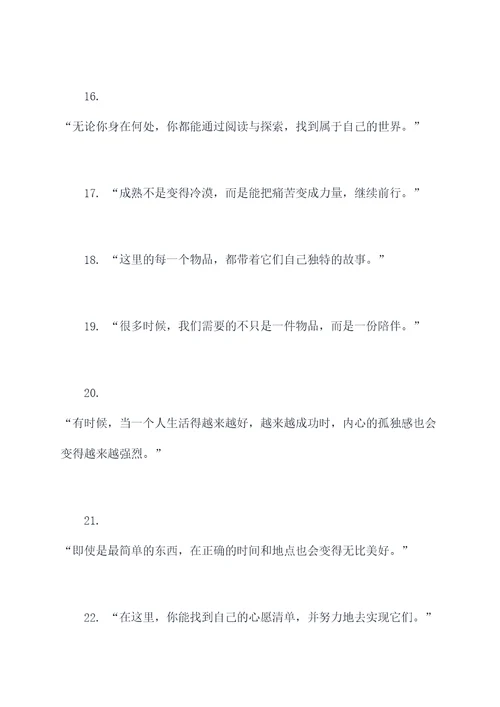 16.

“无论你身在何处，你都能通过阅读与探索，找到属于自己的世界。”

17. “成熟不是变得冷漠，而是能把痛苦变成力量，继续前行。”

18. “这里的每一个物品，都带着它们自己独特的故事。”

19. “很多时候，我们需要的不只是一件物品，而是一份陪伴。”

20.

“有时候，当一个人生活得越来越好，越来越成功时，内心的孤独感也会变得越来越强烈。”

21.

“即使是最简单的东西，在正确的时间和地点也会变得无比美好。”

22. “在这里，你能找到自己的心愿清单，并努力地去实现它们。”